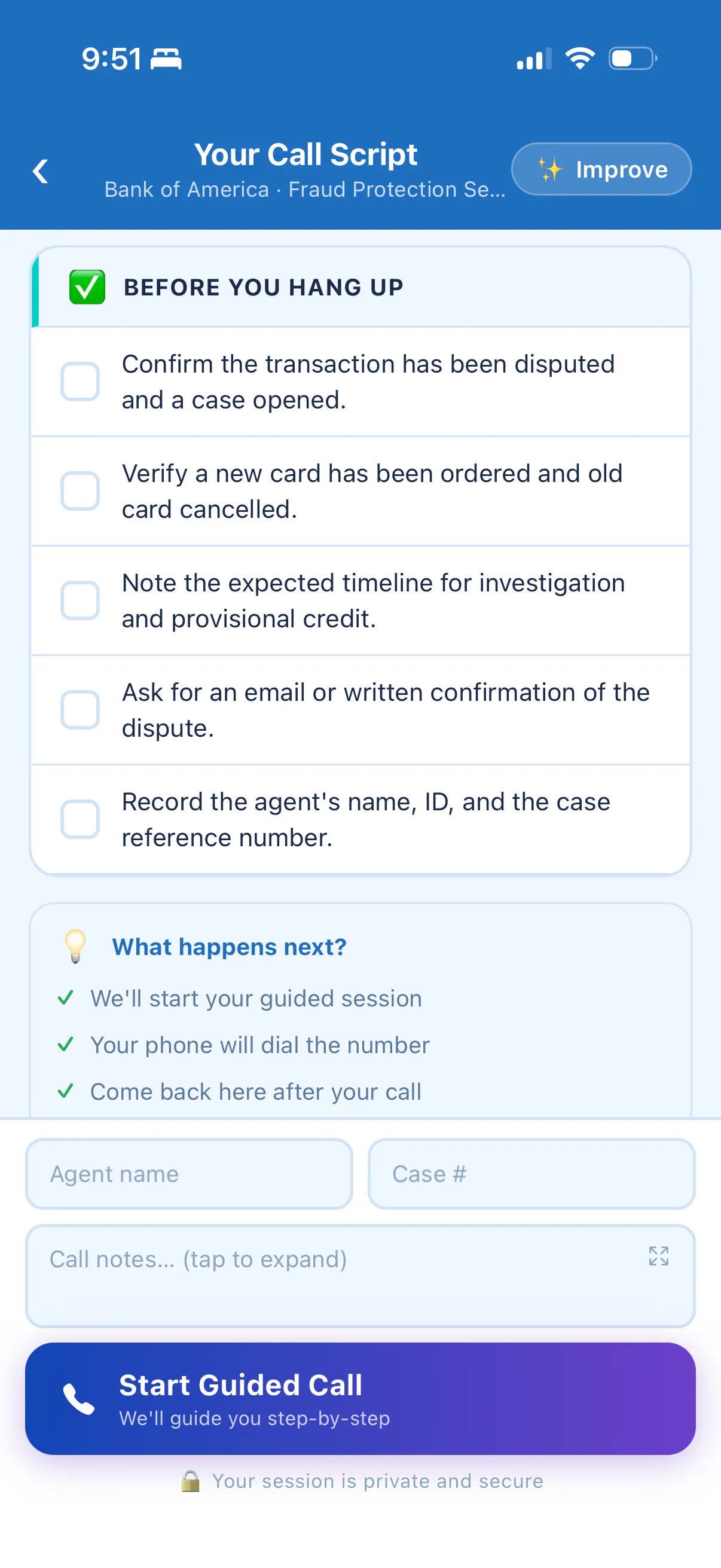 9:51

Your Call Script
Bank of America · Fraud Protection Se...

Improve

BEFORE YOU HANG UP

Confirm the transaction has been disputed and a case opened.

Verify a new card has been ordered and old card cancelled.

Note the expected timeline for investigation and provisional credit.

Ask for an email or written confirmation of the dispute.

Record the agent's name, ID, and the case reference number.

What happens next?

We'll start your guided session

Your phone will dial the number

Come back here after your call

Agent name

Case #

Call notes... (tap to expand)

Start Guided Call
We'll guide you step-by-step

Your session is private and secure